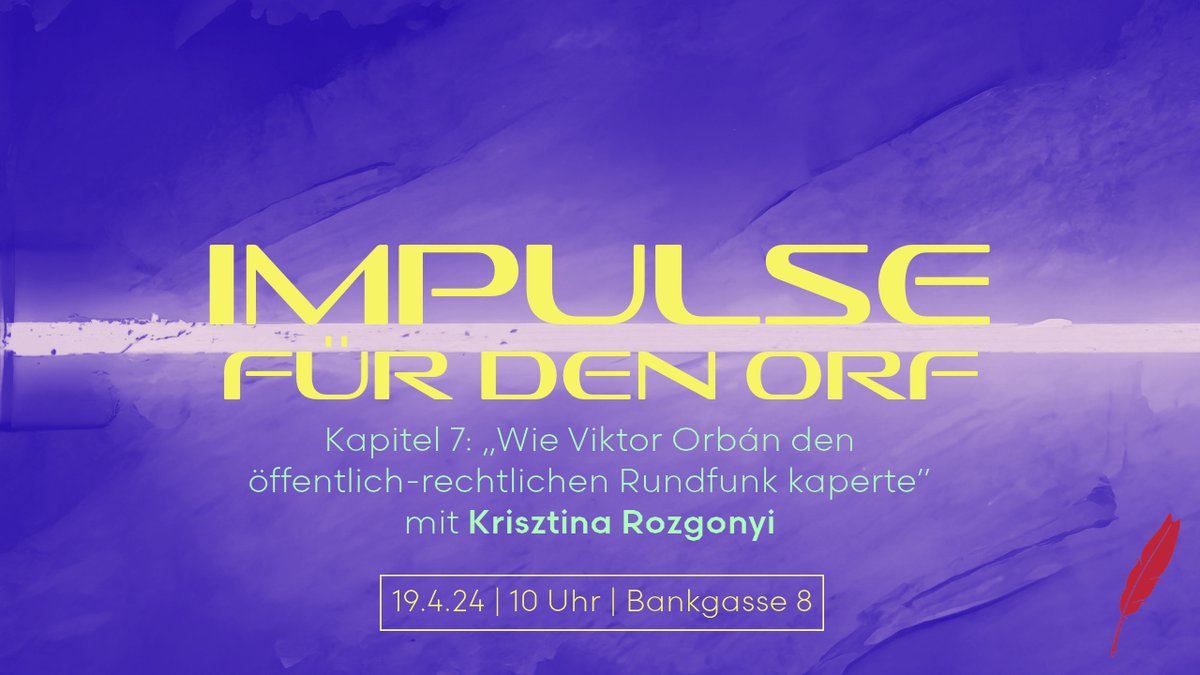 IMPULSE
FÜR DEN ORF

Kapitel 7: „Wie Viktor Orbán den öffentlich-rechtlichen Rundfunk kaperte"
mit Krisztina Rozgonyi

19.4.24 | 10 Uhr | Bankgasse 8